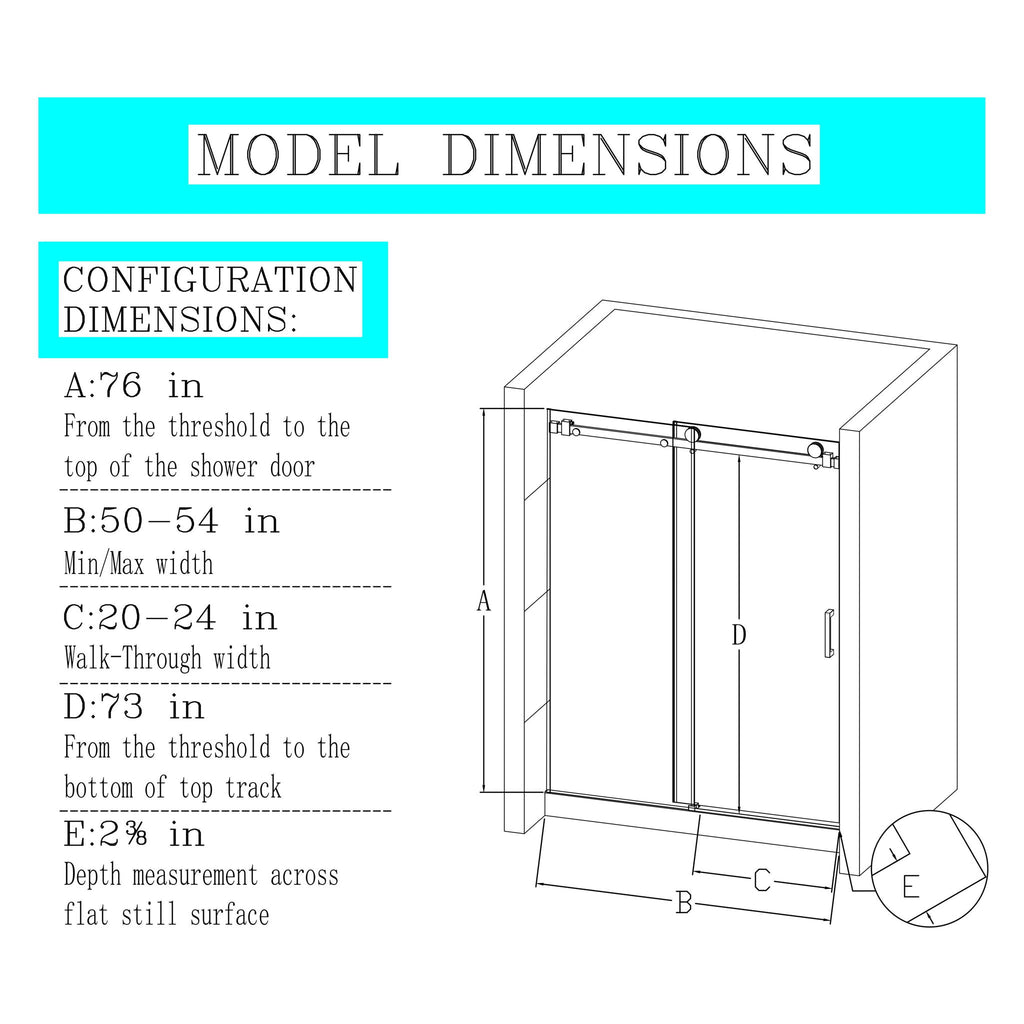 MODEL DIMENSIONS

CONFIGURATION DIMENSIONS:

A:76 in
From the threshold to the top of the shower door

B:50-54 in
Min/Max width

C:20-24 in
Walk-Through width

D:73 in
From the threshold to the bottom of top track

E:2⅜ in
Depth measurement across flat still surface

A

D

C

B

E